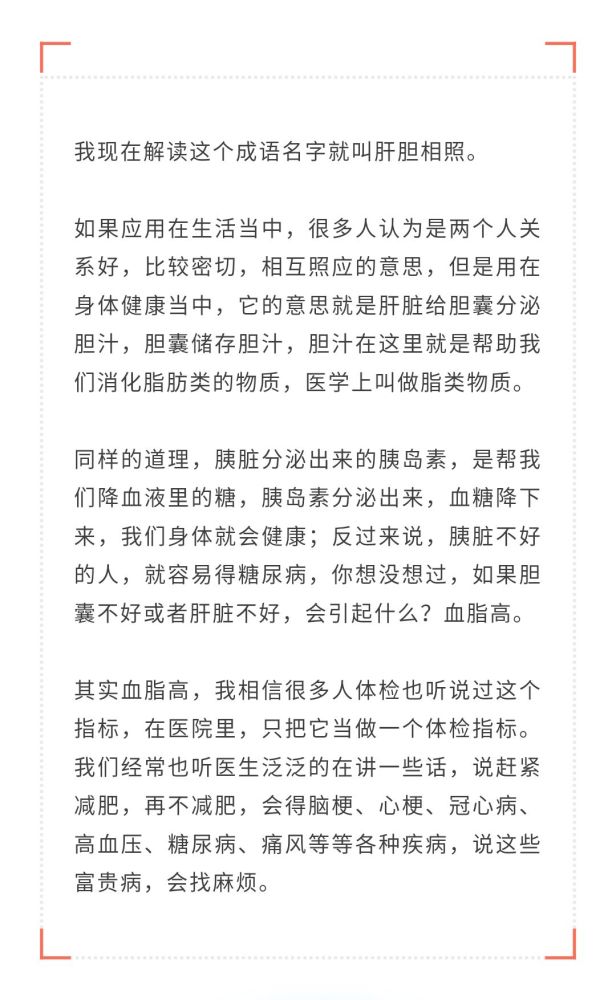 我现在解读这个成语名字就叫肝胆相照。

如果应用在生活当中，很多人认为是两个人关系好，比较密切，相互照应的意思，但是用在身体健康当中，它的意思就是肝脏给胆囊分泌胆汁，胆囊储存胆汁，胆汁在这里就是帮助我们消化脂肪类的物质，医学上叫做脂类物质。

同样的道理，胰脏分泌出来的胰岛素，是帮我们降血液里的糖，胰岛素分泌出来，血糖降下来，我们身体就会健康；反过来说，胰脏不好的人，就容易得糖尿病，你想没想过，如果胆囊不好或者肝脏不好，会引起什么？血脂高。

其实血脂高，我相信很多人体检也听说过这个指标，在医院里，只把它当做一个体检指标。我们经常也听医生泛泛的在讲一些话，说赶紧减肥，再不减肥，会得脑梗、心梗、冠心病、高血压、糖尿病、痛风等等各种疾病，说这些富贵病，会找麻烦。